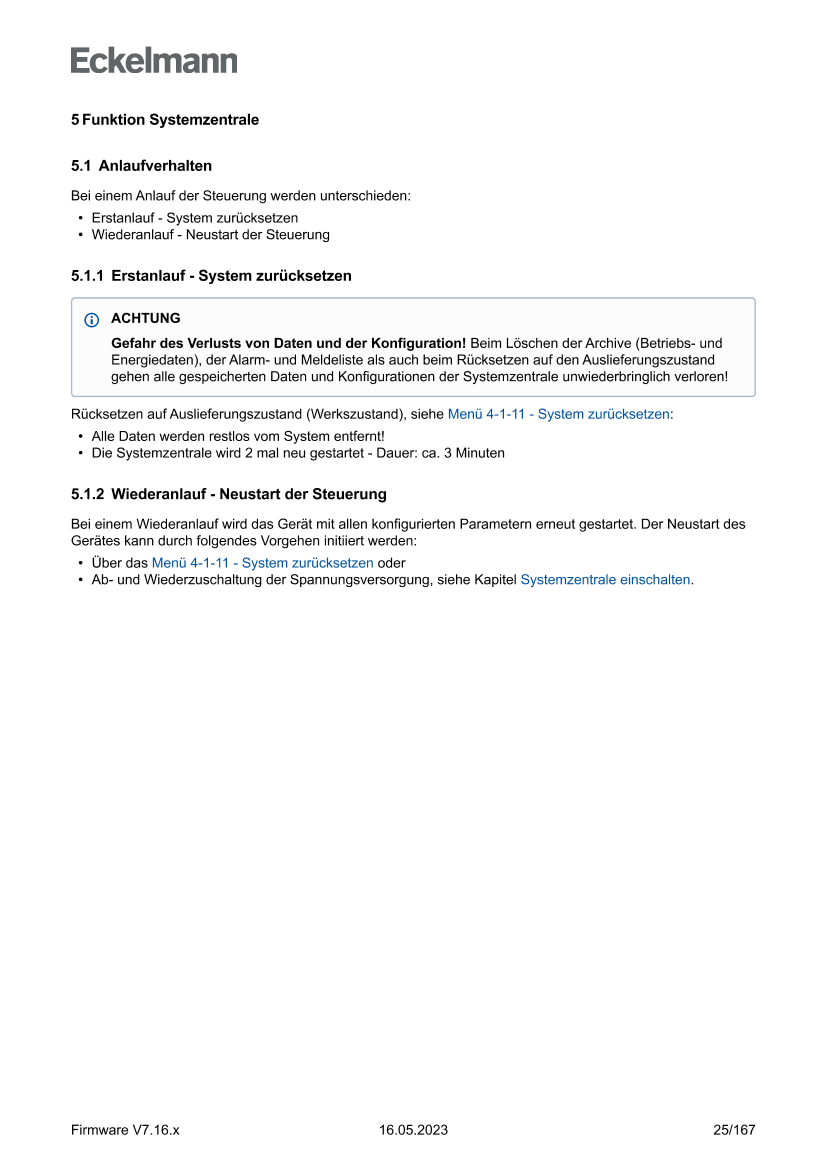 Eckelmann

5 Funktion Systemzentrale

5.1 Anlaufverhalten

Bei einem Anlauf der Steuerung werden unterschieden:
• Erstanlauf - System zurücksetzen
• Wiederanlauf - Neustart der Steuerung

5.1.1 Erstanlauf - System zurücksetzen

ACHTUNG
Gefahr des Verlusts von Daten und der Konfiguration! Beim Löschen der Archive (Betriebs- und Energiedaten), der Alarm- und Meldeliste als auch beim Rücksetzen auf den Auslieferungszustand gehen alle gespeicherten Daten und Konfigurationen der Systemzentrale unwiederbringlich verloren!

Rücksetzen auf Auslieferungszustand (Werkszustand), siehe Menü 4-1-11 - System zurücksetzen:
• Alle Daten werden restlos vom System entfernt!
• Die Systemzentrale wird 2 mal neu gestartet - Dauer: ca. 3 Minuten

5.1.2 Wiederanlauf - Neustart der Steuerung

Bei einem Wiederanlauf wird das Gerät mit allen konfigurierten Parametern erneut gestartet. Der Neustart des Gerätes kann durch folgendes Vorgehen initiiert werden:
• Über das Menü 4-1-11 - System zurücksetzen oder
• Ab- und Wiederzuschaltung der Spannungsversorgung, siehe Kapitel Systemzentrale einschalten.

Firmware V7.16.x 16.05.2023 25/167